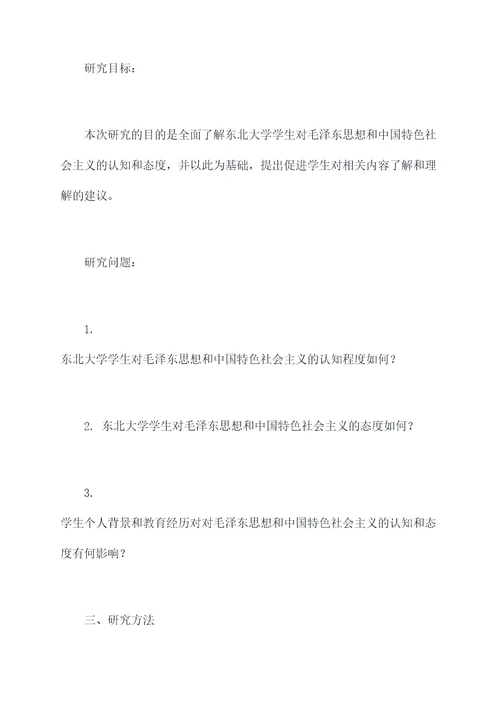 研究目标：

本次研究的目的是全面了解东北大学学生对毛泽东思想和中国特色社会主义的认知和态度，并以此为基础，提出促进学生对相关内容了解和理解的建议。

研究问题：

1.
东北大学学生对毛泽东思想和中国特色社会主义的认知程度如何？

2. 东北大学学生对毛泽东思想和中国特色社会主义的态度如何？

3.
学生个人背景和教育经历对对毛泽东思想和中国特色社会主义的认知和态度有何影响？

三、研究方法